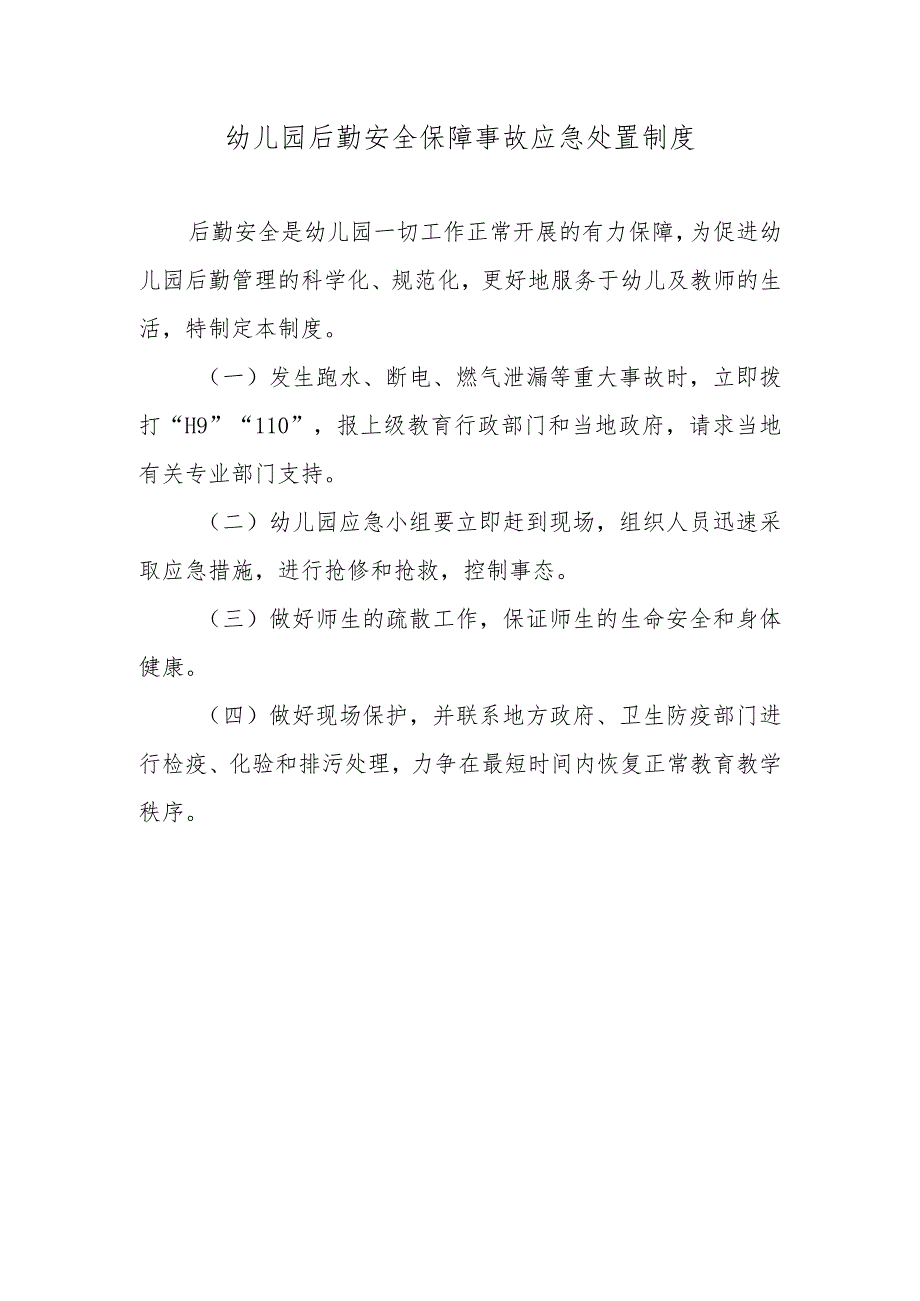 幼儿园后勤安全保障事故应急处置制度

后勤安全是幼儿园一切工作正常开展的有力保障，为促进幼儿园后勤管理的科学化、规范化，更好地服务于幼儿及教师的生活，特制定本制度。

（一）发生跑水、断电、燃气泄漏等重大事故时，立即拨打“H9”“110”，报上级教育行政部门和当地政府，请求当地有关专业部门支持。

（二）幼儿园应急小组要立即赶到现场，组织人员迅速采取应急措施，进行抢修和抢救，控制事态。

（三）做好师生的疏散工作，保证师生的生命安全和身体健康。

（四）做好现场保护，并联系地方政府、卫生防疫部门进行检疫、化验和排污处理，力争在最短时间内恢复正常教育教学秩序。